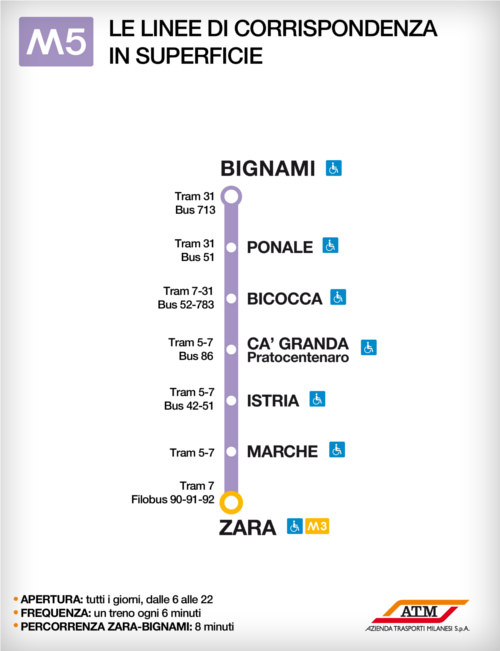 M5 LE LINEE DI CORRISPONDENZA IN SUPERFICIE

BIGNAMI

Tram 31
Bus 713

Tram 31
Bus 51
PONALE

Tram 7-31
Bus 52-783
BICOCCA

Tram 5-7
Bus 86
CA' GRANDA
Pratocentenaro

Tram 5-7
Bus 42-51
ISTRIA

Tram 5-7
MARCHE

Tram 7
Filobus 90-91-92

ZARA M3

• APERTURA: tutti i giorni, dalle 6 alle 22
• FREQUENZA: un treno ogni 6 minuti
• PERCORRENZA ZARA-BIGNAMI: 8 minuti

ATM
AZIENDA TRASPORTI MILANESI S.p.A.